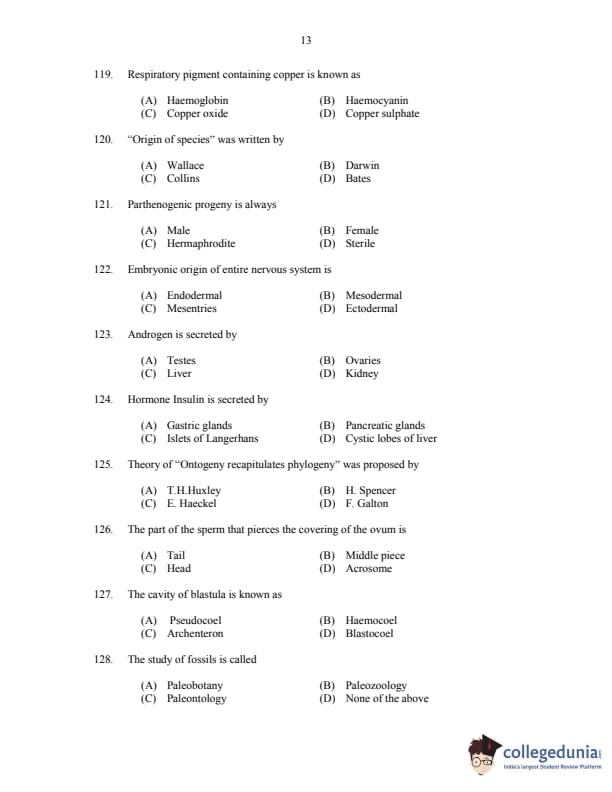 13

119. Respiratory pigment containing copper is known as

(A) Haemoglobin (B) Haemocyanin
(C) Copper oxide (D) Copper sulphate

120. "Origin of species" was written by

(A) Wallace (B) Darwin
(C) Collins (D) Bates

121. Parthenogenic progeny is always

(A) Male (B) Female
(C) Hermaphrodite (D) Sterile

122. Embryonic origin of entire nervous system is

(A) Endodermal (B) Mesodermal
(C) Mesentries (D) Ectodermal

123. Androgen is secreted by

(A) Testes (B) Ovaries
(C) Liver (D) Kidney

124. Hormone Insulin is secreted by

(A) Gastric glands (B) Pancreatic glands
(C) Islets of Langerhans (D) Cystic lobes of liver

125. Theory of "Ontogeny recapitulates phylogeny" was proposed by

(A) T.H.Huxley (B) H. Spencer
(C) E. Haeckel (D) F. Galton

126. The part of the sperm that pierces the covering of the ovum is

(A) Tail (B) Middle piece
(C) Head (D) Acrosome

127. The cavity of blastula is known as

(A) Pseudocoel (B) Haemocoel
(C) Archenteron (D) Blastocoel

128. The study of fossils is called

(A) Paleobotany (B) Paleozoology
(C) Paleontology (D) None of the above

collegedunia
India's largest Student Review Platform